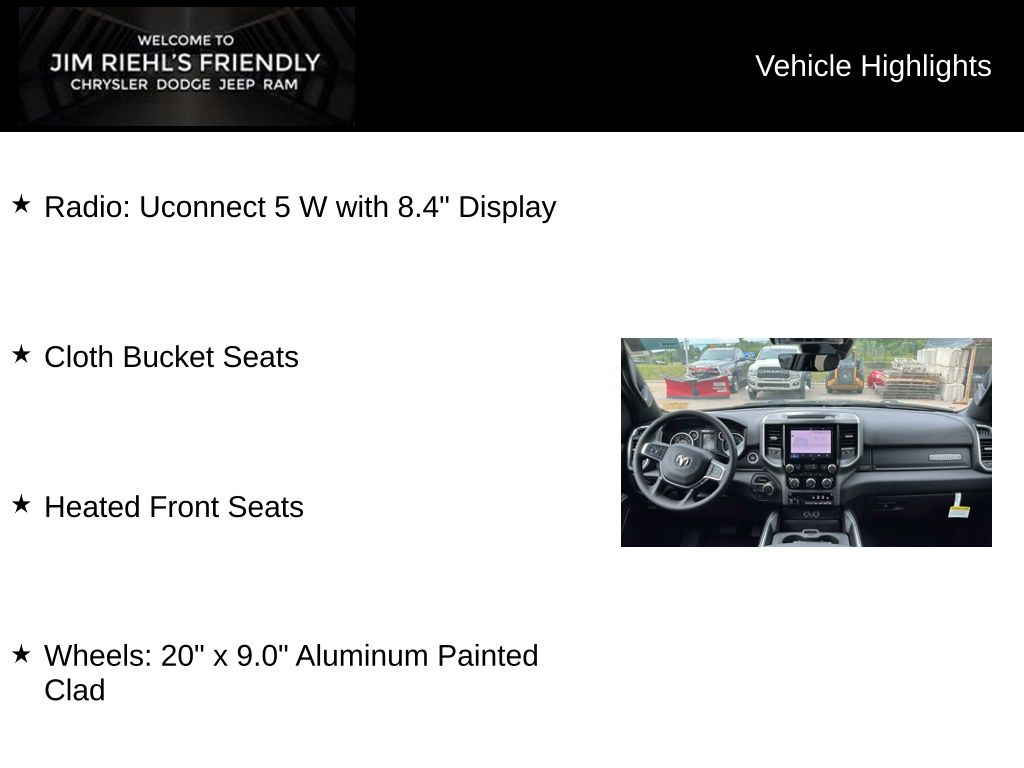 WELCOME TO
JIM RIEHL'S FRIENDLY
CHRYSLER DODGE JEEP RAM

Vehicle Highlights

★ Radio: Uconnect 5 W with 8.4" Display

★ Cloth Bucket Seats

★ Heated Front Seats

★ Wheels: 20" x 9.0" Aluminum Painted Clad